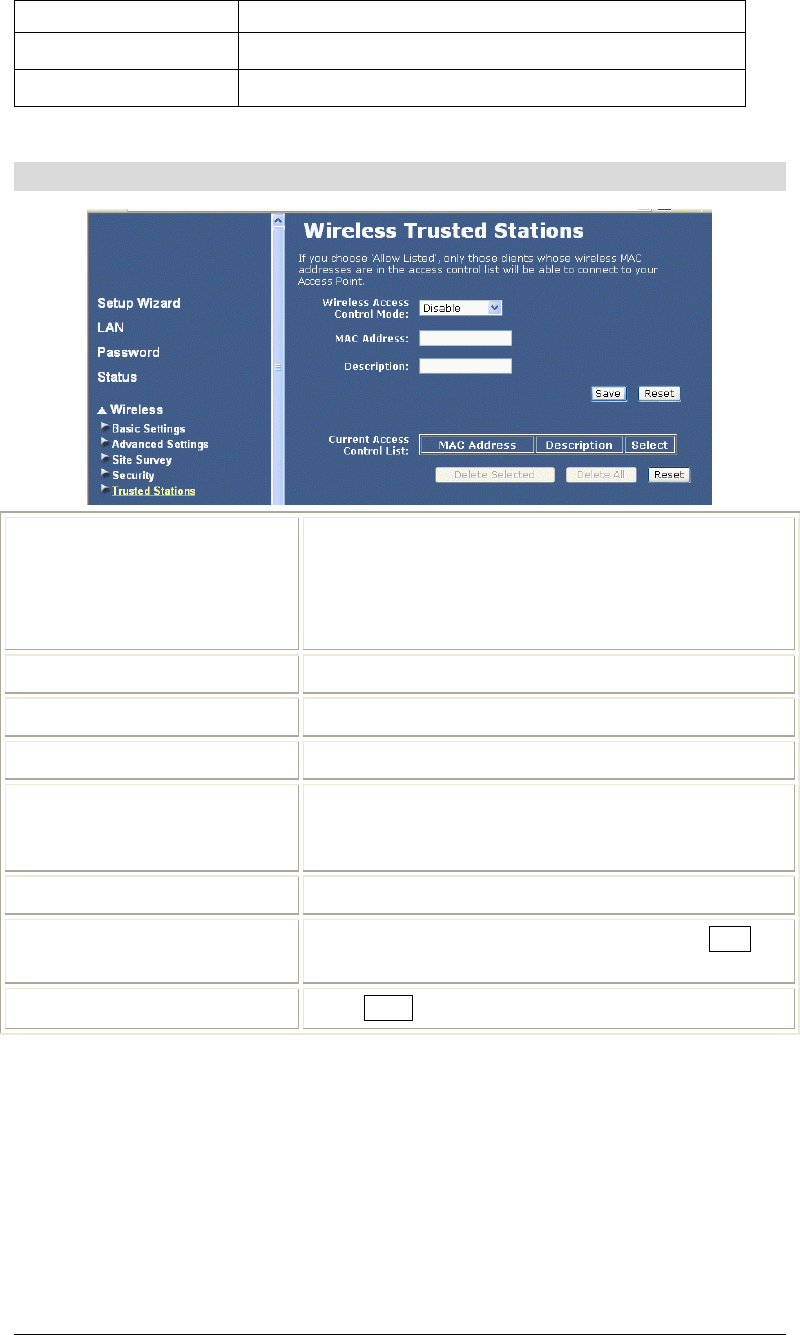 Setup Wizard
LAN
Password
Status
▲ Wireless
Basic Settings
Advanced Settings
Site Survey
Security
Trusted Stations

Wireless Trusted Stations

If you choose 'Allow Listed', only those clients whose wireless MAC addresses are in the access control list will be able to connect to your Access Point.

Wireless Access Control Mode: Disable

MAC Address:

Description:

Save Reset

Current Access Control List:

| MAC Address | Description | Select |
|---|---|---|

Delete Selected Delete All Reset